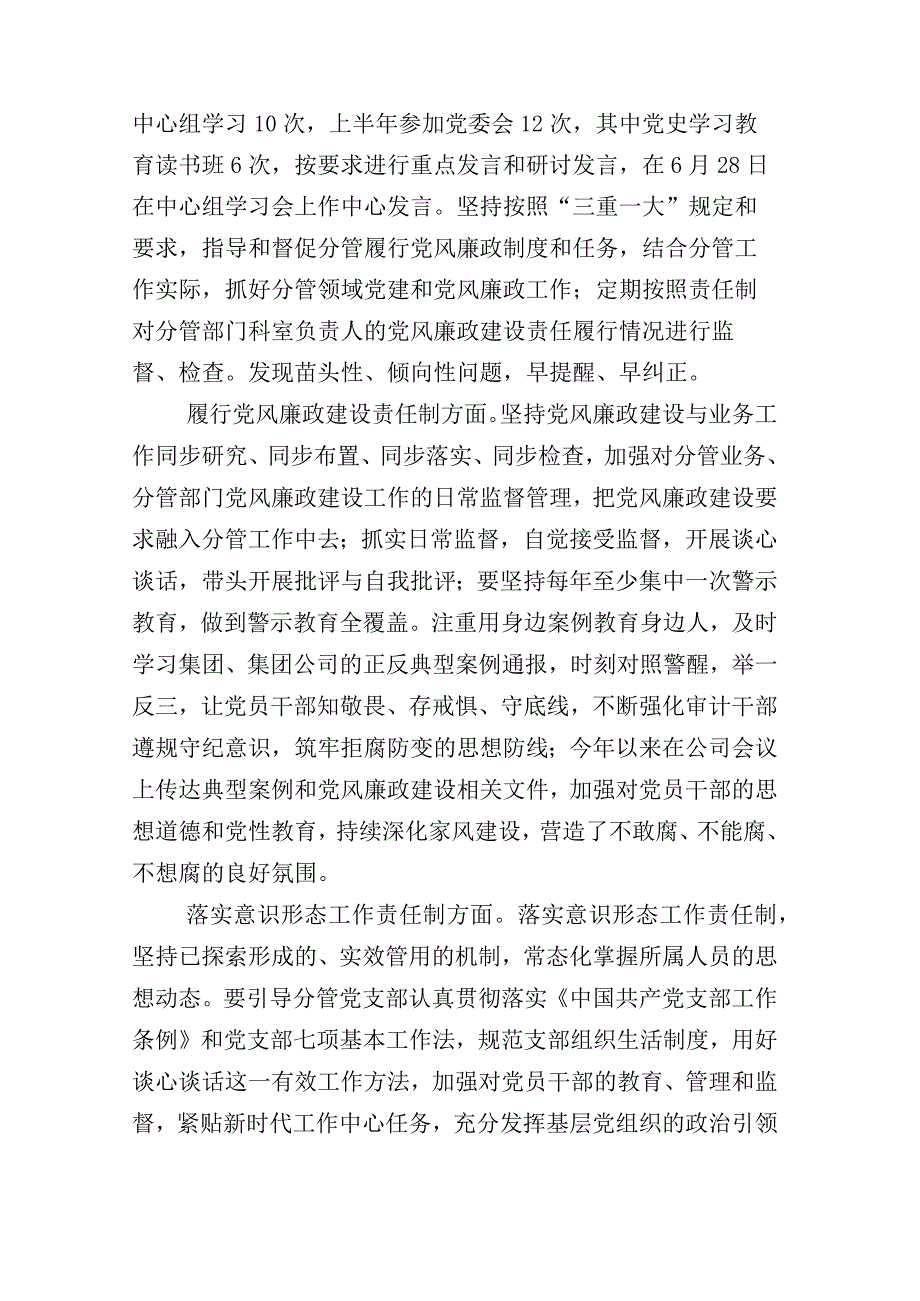 中心组学习10次，上半年参加党委会12次，其中党史学习教育读书班6次，按要求进行重点发言和研讨发言，在6月28日在中心组学习会上作中心发言。坚持按照“三重一大”规定和要求，指导和督促分管履行党风廉政制度和任务，结合分管工作实际，抓好分管领域党建和党风廉政工作；定期按照责任制对分管部门科室负责人的党风廉政建设责任履行情况进行监督、检查。发现苗头性、倾向性问题，早提醒、早纠正。

履行党风廉政建设责任制方面。坚持党风廉政建设与业务工作同步研究、同步布置、同步落实、同步检查，加强对分管业务、分管部门党风廉政建设工作的日常监督管理，把党风廉政建设要求融入分管工作中去；抓实日常监督，自觉接受监督，开展谈心谈话，带头开展批评与自我批评；要坚持每年至少集中一次警示教育，做到警示教育全覆盖。注重用身边案例教育身边人，及时学习集团、集团公司的正反典型案例通报，时刻对照警醒，举一反三，让党员干部知敬畏、存戒惧、守底线，不断强化审计干部遵规守纪意识，筑牢拒腐防变的思想防线；今年以来在公司会议上传达典型案例和党风廉政建设相关文件，加强对党员干部的思想道德和党性教育，持续深化家风建设，营造了不敢腐、不能腐、不想腐的良好氛围。

落实意识形态工作责任制方面。落实意识形态工作责任制，坚持已探索形成的、实效管用的机制，常态化掌握所属人员的思想动态。要引导分管党支部认真贯彻落实《中国共产党支部工作条例》和党支部七项基本工作法，规范支部组织生活制度，用好谈心谈话这一有效工作方法，加强对党员干部的教育、管理和监督，紧贴新时代工作中心任务，充分发挥基层党组织的政治引领